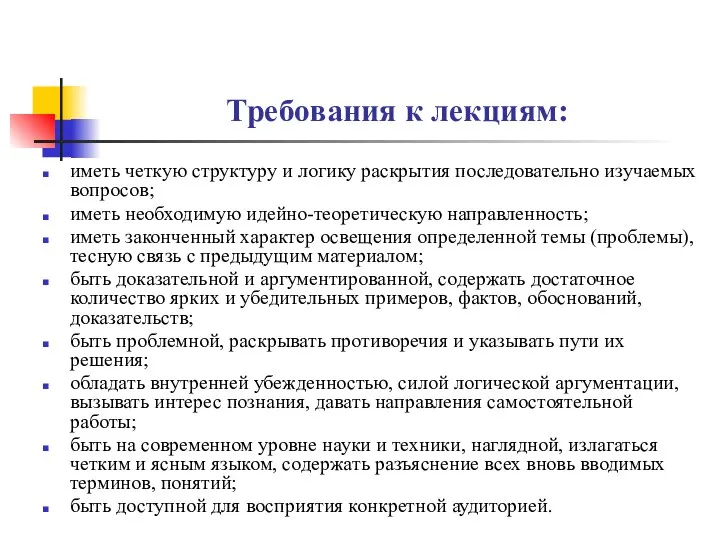 Требования к лекциям:

- иметь четкую структуру и логику раскрытия последовательно изучаемых вопросов;
- иметь необходимую идейно-теоретическую направленность;
- иметь законченный характер освещения определенной темы (проблемы), тесную связь с предыдущим материалом;
- быть доказательной и аргументированной, содержать достаточное количество ярких и убедительных примеров, фактов, обоснований, доказательств;
- быть проблемной, раскрывать противоречия и указывать пути их решения;
- обладать внутренней убежденностью, силой логической аргументации, вызывать интерес познания, давать направления самостоятельной работы;
- быть на современном уровне науки и техники, наглядной, излагаться четким и ясным языком, содержать разъяснение всех вновь вводимых терминов, понятий;
- быть доступной для восприятия конкретной аудиторией.